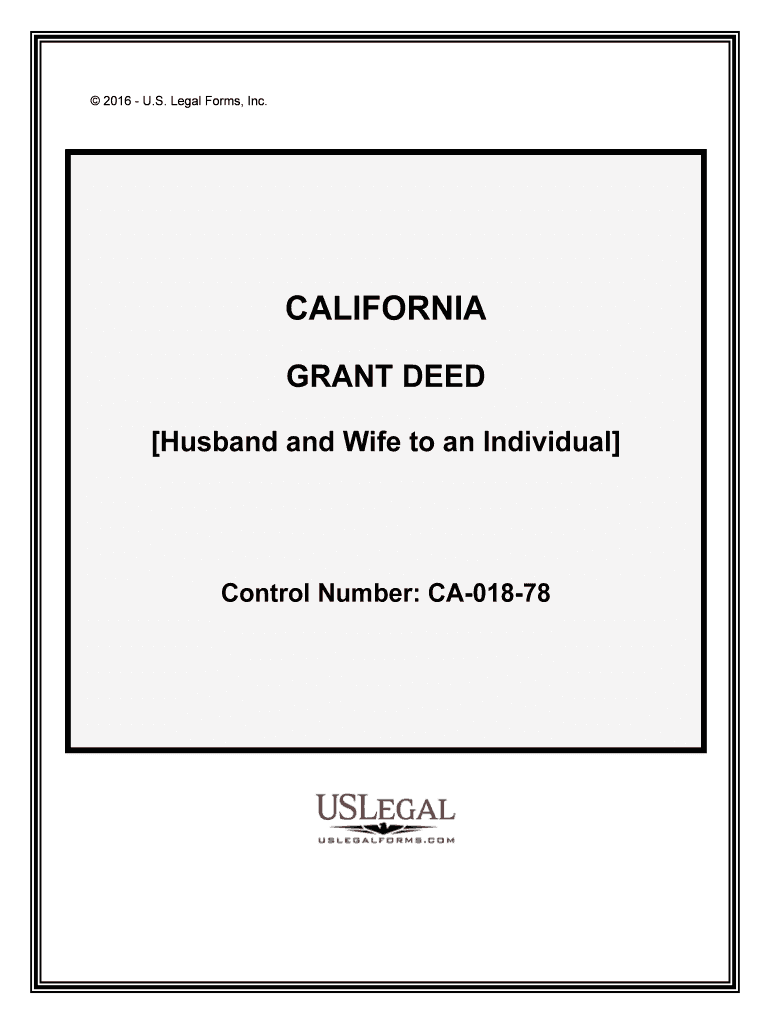 © 2016 - U.S. Legal Forms, Inc.

CALIFORNIA

GRANT DEED

[Husband and Wife to an Individual]

Control Number: CA-018-78

USLEGAL
USLEGALFORMS.COM